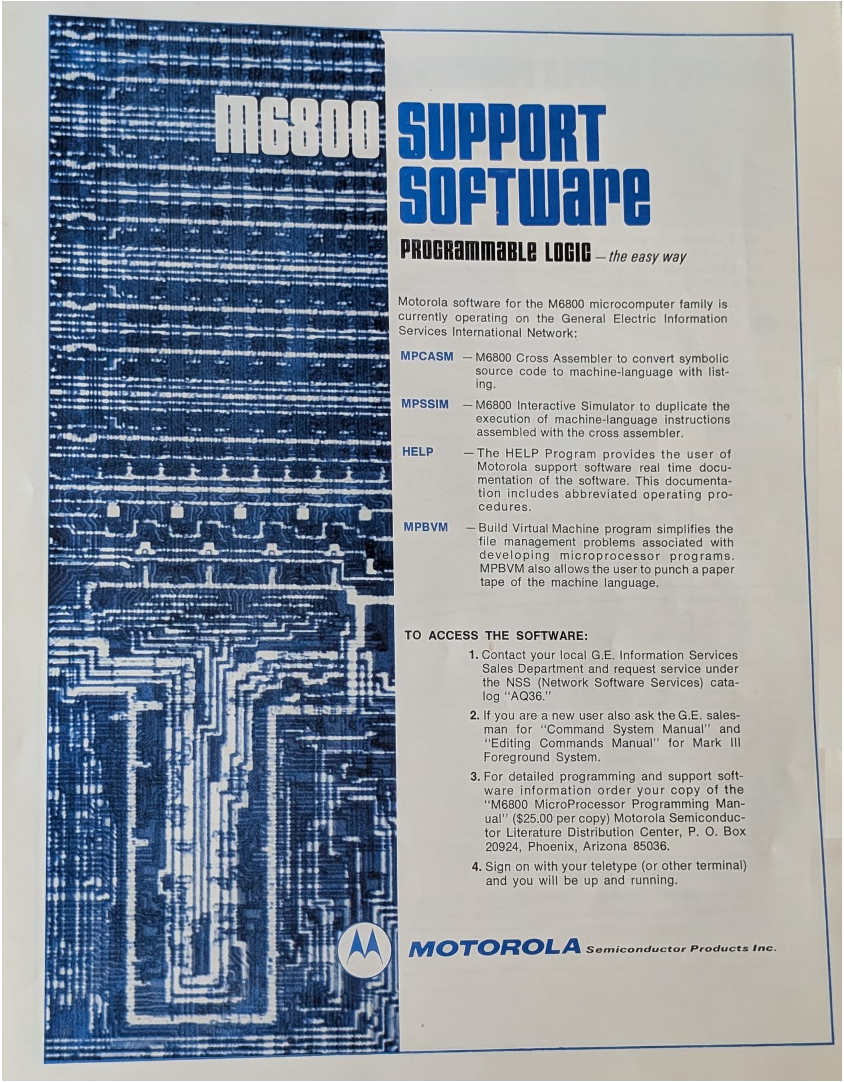 M6800 SUPPORT SOFTWARE

PROGRAMMABLE LOGIC — the easy way

Motorola software for the M6800 microcomputer family is currently operating on the General Electric Information Services International Network:

MPCASM — M6800 Cross Assembler to convert symbolic source code to machine-language with listing.

MPSSIM — M6800 Interactive Simulator to duplicate the execution of machine-language instructions assembled with the cross assembler.

HELP — The HELP Program provides the user of Motorola support software real time documentation of the software. This documentation includes abbreviated operating procedures.

MPBVM — Build Virtual Machine program simplifies the file management problems associated with developing microprocessor programs. MPBVM also allows the user to punch a paper tape of the machine language.

TO ACCESS THE SOFTWARE:

1. Contact your local G.E. Information Services Sales Department and request service under the NSS (Network Software Services) catalog "AQ36."

2. If you are a new user also ask the G.E. salesman for "Command System Manual" and "Editing Commands Manual" for Mark III Foreground System.

3. For detailed programming and support software information order your copy of the "M6800 MicroProcessor Programming Manual" ($25.00 per copy) Motorola Semiconductor Literature Distribution Center, P. O. Box 20924, Phoenix, Arizona 85036.

4. Sign on with your teletype (or other terminal) and you will be up and running.

MOTOROLA Semiconductor Products Inc.